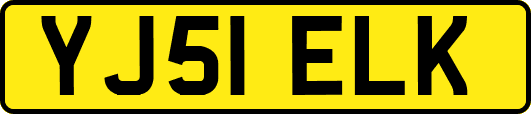 YJ51 ELK